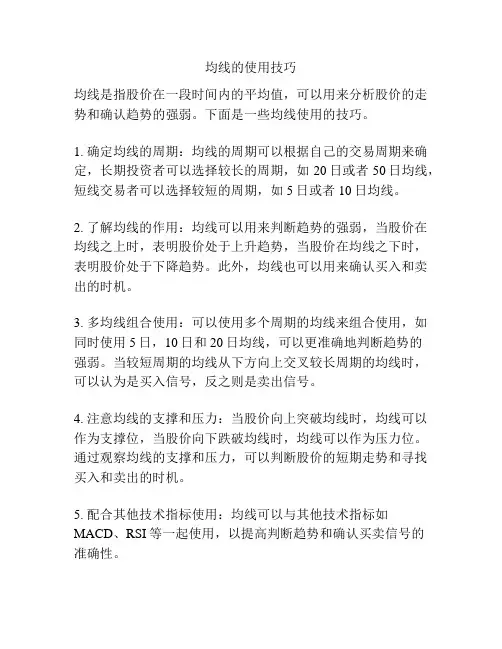 均线的使用技巧

均线是指股价在一段时间内的平均值，可以用来分析股价的走势和确认趋势的强弱。下面是一些均线使用的技巧。

1. 确定均线的周期：均线的周期可以根据自己的交易周期来确定，长期投资者可以选择较长的周期，如 20 日或者 50 日均线，短线交易者可以选择较短的周期，如 5 日或者 10 日均线。

2. 了解均线的作用：均线可以用来判断趋势的强弱，当股价在均线之上时，表明股价处于上升趋势，当股价在均线之下时，表明股价处于下降趋势。此外，均线也可以用来确认买入和卖出的时机。

3. 多均线组合使用：可以使用多个周期的均线来组合使用，如同时使用 5 日，10 日和 20 日均线，可以更准确地判断趋势的强弱。当较短周期的均线从下方向上交叉较长周期的均线时，可以认为是买入信号，反之则是卖出信号。

4. 注意均线的支撑和压力：当股价向上突破均线时，均线可以作为支撑位，当股价向下跌破均线时，均线可以作为压力位。通过观察均线的支撑和压力，可以判断股价的短期走势和寻找买入和卖出的时机。

5. 配合其他技术指标使用：均线可以与其他技术指标如 MACD、RSI 等一起使用，以提高判断趋势和确认买卖信号的准确性。